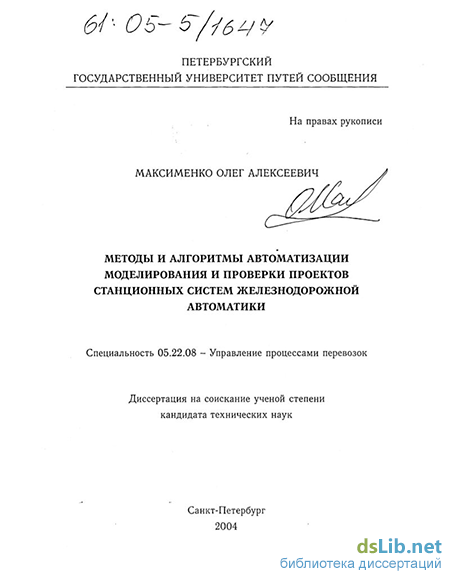 61:05-5/1647

ПЕТЕРБУРГСКИЙ
ГОСУДАРСТВЕННЫЙ УНИВЕРСИТЕТ ПУТЕЙ СООБЩЕНИЯ

На правах рукописи

МАКСИМЕНКО ОЛЕГ АЛЕКСЕЕВИЧ

МЕТОДЫ И АЛГОРИТМЫ АВТОМАТИЗАЦИИ МОДЕЛИРОВАНИЯ И ПРОВЕРКИ ПРОЕКТОВ СТАНЦИОННЫХ СИСТЕМ ЖЕЛЕЗНОДОРОЖНОЙ АВТОМАТИКИ

Специальность 05.22.08 – Управление процессами перевозок

Диссертация на соискание ученой степени кандидата технических наук

Санкт-Петербург
2004

dsLib.net
библиотека диссертаций